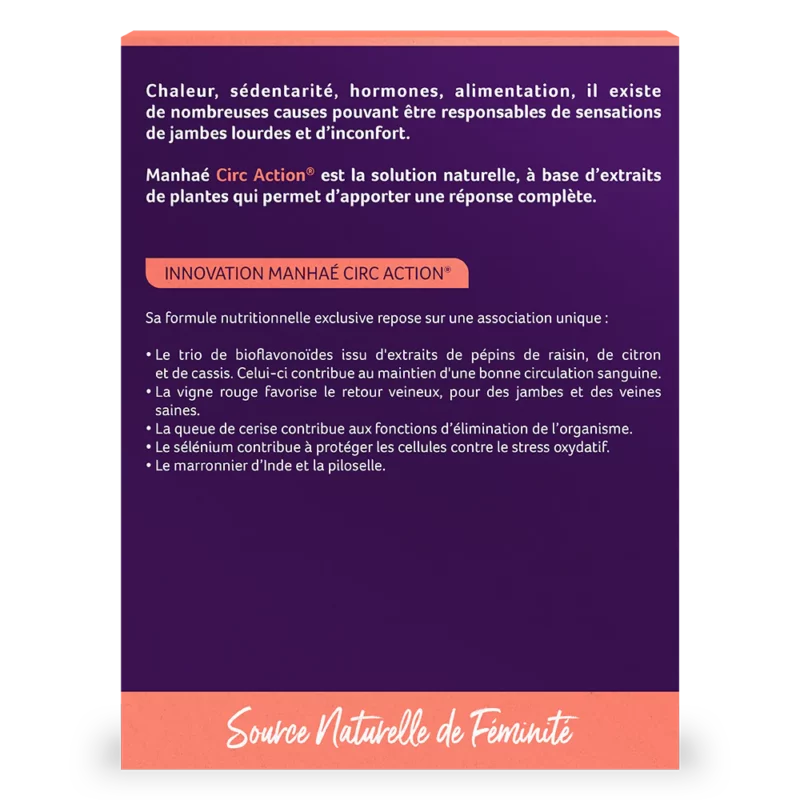 Chaleur, sédentarité, hormones, alimentation, il existe de nombreuses causes pouvant être responsables de sensations de jambes lourdes et d'inconfort.

Manhaé Circ Action® est la solution naturelle, à base d'extraits de plantes qui permet d'apporter une réponse complète.

INNOVATION MANHAÉ CIRC ACTION®

Sa formule nutritionnelle exclusive repose sur une association unique :

• Le trio de bioflavonoïdes issu d'extraits de pépins de raisin, de citron et de cassis. Celui-ci contribue au maintien d'une bonne circulation sanguine.
• La vigne rouge favorise le retour veineux, pour des jambes et des veines saines.
• La queue de cerise contribue aux fonctions d'élimination de l'organisme.
• Le sélénium contribue à protéger les cellules contre le stress oxydatif.
• Le marronnier d'Inde et la piloselle.

Source Naturelle de Féminité